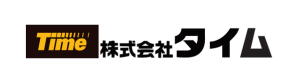 Time 株式会社タイム